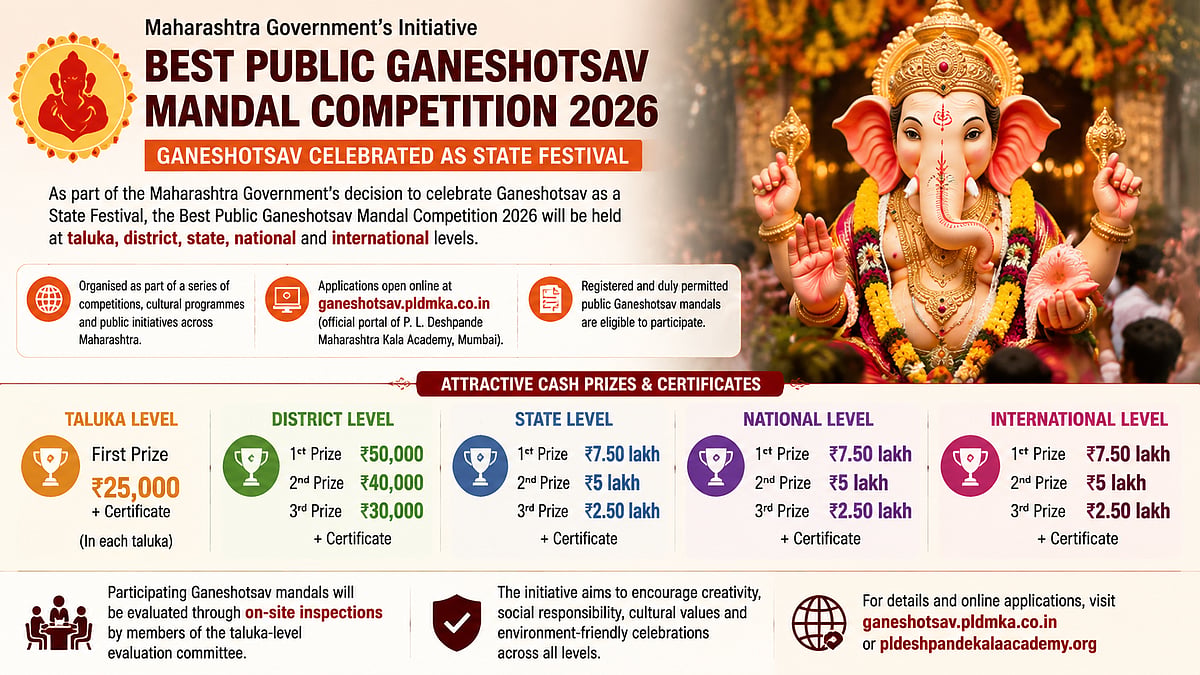 Maharashtra Government's Initiative

BEST PUBLIC GANESHOTSAV MANDAL COMPETITION 2026

GANESHOTSAV CELEBRATED AS STATE FESTIVAL

As part of the Maharashtra Government's decision to celebrate Ganeshotsav as a State Festival, the Best Public Ganeshotsav Mandal Competition 2026 will be held at taluka, district, state, national and international levels.

Organised as part of a series of competitions, cultural programmes and public initiatives across Maharashtra.

Applications open online at ganeshotsav.pldmka.co.in (official portal of P. L. Deshpande Maharashtra Kala Academy, Mumbai).

Registered and duly permitted public Ganeshotsav mandals are eligible to participate.

ATTRACTIVE CASH PRIZES & CERTIFICATES

TALUKA LEVEL
First Prize
₹25,000
+ Certificate
(In each taluka)

DISTRICT LEVEL
1st Prize ₹50,000
2nd Prize ₹40,000
3rd Prize ₹30,000
+ Certificate

STATE LEVEL
1st Prize ₹7.50 lakh
2nd Prize ₹5 lakh
3rd Prize ₹2.50 lakh
+ Certificate

NATIONAL LEVEL
1st Prize ₹7.50 lakh
2nd Prize ₹5 lakh
3rd Prize ₹2.50 lakh
+ Certificate

INTERNATIONAL LEVEL
1st Prize ₹7.50 lakh
2nd Prize ₹5 lakh
3rd Prize ₹2.50 lakh
+ Certificate

Participating Ganeshotsav mandals will be evaluated through on-site inspections by members of the taluka-level evaluation committee.

The initiative aims to encourage creativity, social responsibility, cultural values and environment-friendly celebrations across all levels.

For details and online applications, visit ganeshotsav.pldmka.co.in or pldeshpandekalaacademy.org